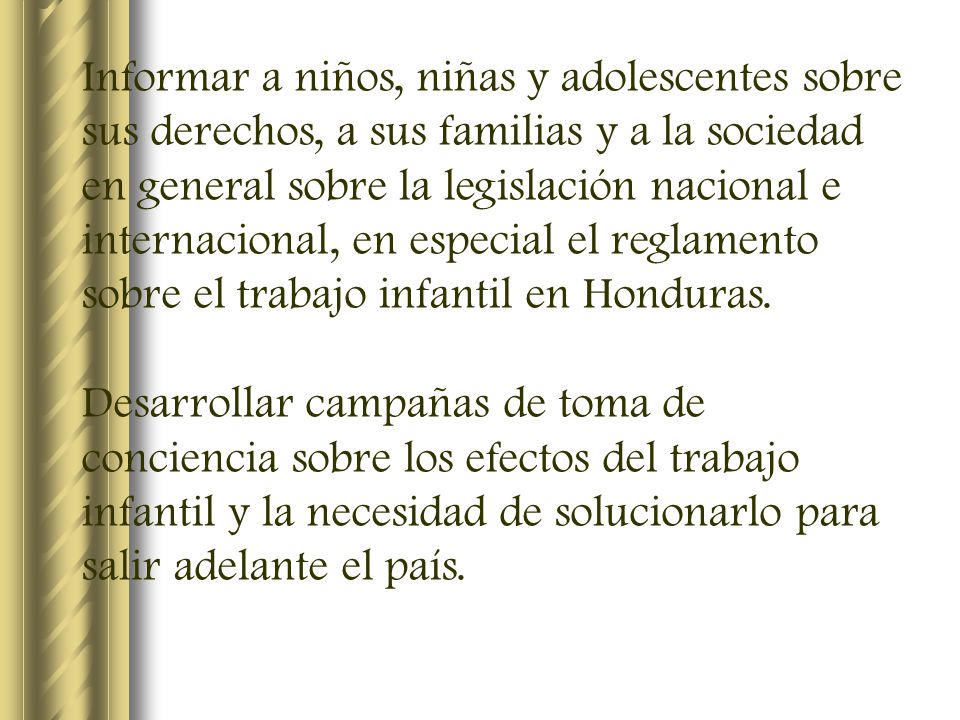 Informar a niños, niñas y adolescentes sobre sus derechos, a sus familias y a la sociedad en general sobre la legislación nacional e internacional, en especial el reglamento sobre el trabajo infantil en Honduras.

Desarrollar campañas de toma de conciencia sobre los efectos del trabajo infantil y la necesidad de solucionarlo para salir adelante el país.